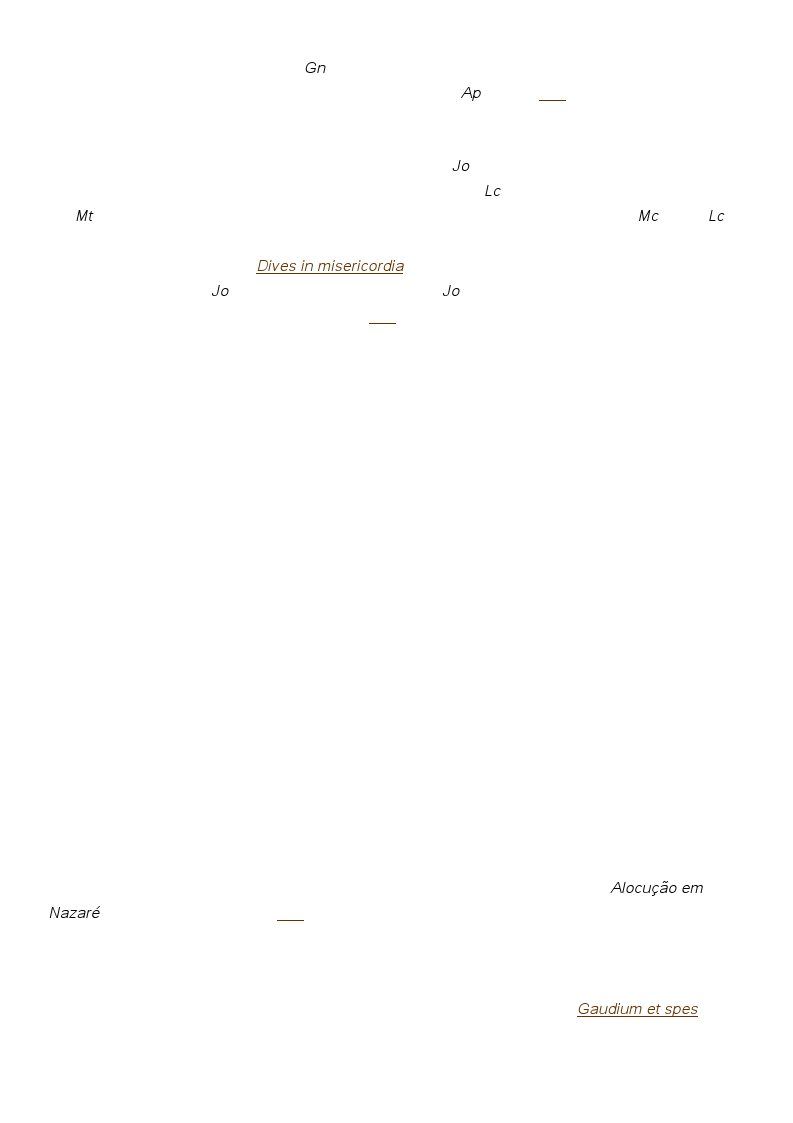 Gn

Ap

Jo

Lc

Mt

Mc

Lc

Dives in misericordia

Jo

Jo

Alocução em

Nazaré

Gaudium et spes